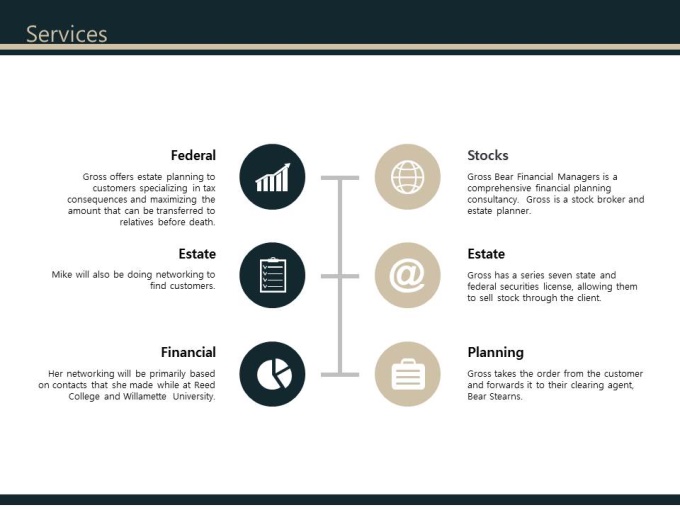 Services

Federal

Gross offers estate planning to customers specializing in tax consequences and maximizing the amount that can be transferred to relatives before death.

Estate

Mike will also be doing networking to find customers.

Financial

Her networking will be primarily based on contacts that she made while at Reed College and Willamette University.

Stocks

Gross Bear Financial Managers is a comprehensive financial planning consultancy. Gross is a stock broker and estate planner.

Estate

Gross has a series seven state and federal securities license, allowing them to sell stock through the client.

Planning

Gross takes the order from the customer and forwards it to their clearing agent, Bear Stearns.